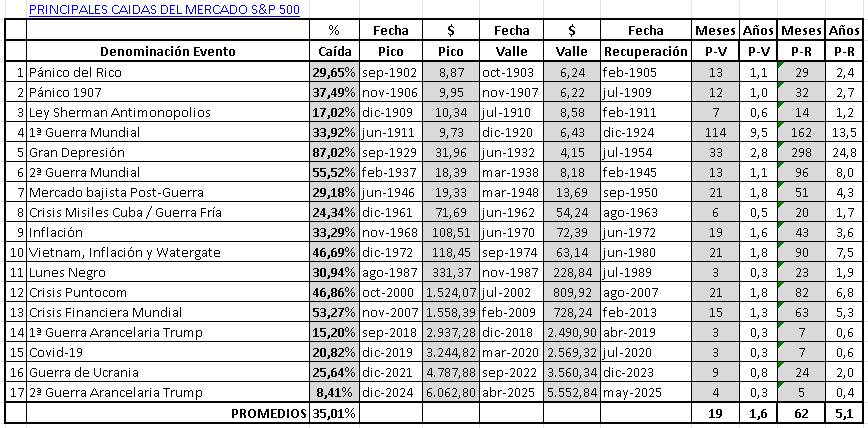 PRINCIPALES CAIDAS DEL MERCADO S&P 500

| | Denominación Evento | % Caída | Fecha Pico | $ Pico | Fecha Valle | $ Valle | Fecha Recuperación | Meses P-V | Años P-V | Meses P-R | Años P-R |
|---|---|---|---|---|---|---|---|---|---|---|---|
| 1 | Pánico del Rico | 29,65% | sep-1902 | 8,87 | oct-1903 | 6,24 | feb-1905 | 13 | 1,1 | 29 | 2,4 |
| 2 | Pánico 1907 | 37,49% | nov-1906 | 9,95 | nov-1907 | 6,22 | jul-1909 | 12 | 1,0 | 32 | 2,7 |
| 3 | Ley Sherman Antimonopolios | 17,02% | dic-1909 | 10,34 | jul-1910 | 8,58 | feb-1911 | 7 | 0,6 | 14 | 1,2 |
| 4 | 1ª Guerra Mundial | 33,92% | jun-1911 | 9,73 | dic-1920 | 6,43 | dic-1924 | 114 | 9,5 | 162 | 13,5 |
| 5 | Gran Depresión | 87,02% | sep-1929 | 31,96 | jun-1932 | 4,15 | jul-1954 | 33 | 2,8 | 298 | 24,8 |
| 6 | 2ª Guerra Mundial | 55,52% | feb-1937 | 18,39 | mar-1938 | 8,18 | feb-1945 | 13 | 1,1 | 96 | 8,0 |
| 7 | Mercado bajista Post-Guerra | 29,18% | jun-1946 | 19,33 | mar-1948 | 13,69 | sep-1950 | 21 | 1,8 | 51 | 4,3 |
| 8 | Crisis Misiles Cuba / Guerra Fría | 24,34% | dic-1961 | 71,69 | jun-1962 | 54,24 | ago-1963 | 6 | 0,5 | 20 | 1,7 |
| 9 | Inflación | 33,29% | nov-1968 | 108,51 | jun-1970 | 72,39 | jun-1972 | 19 | 1,6 | 43 | 3,6 |
| 10 | Vietnam, Inflación y Watergate | 46,69% | dic-1972 | 118,45 | sep-1974 | 63,14 | jun-1980 | 21 | 1,8 | 90 | 7,5 |
| 11 | Lunes Negro | 30,94% | ago-1987 | 331,37 | nov-1987 | 228,84 | jul-1989 | 3 | 0,3 | 23 | 1,9 |
| 12 | Crisis Puntocom | 46,86% | oct-2000 | 1.524,07 | jul-2002 | 809,92 | ago-2007 | 21 | 1,8 | 82 | 6,8 |
| 13 | Crisis Financiera Mundial | 53,27% | nov-2007 | 1.558,39 | feb-2009 | 728,24 | feb-2013 | 15 | 1,3 | 63 | 5,3 |
| 14 | 1ª Guerra Arancelaria Trump | 15,20% | sep-2018 | 2.937,28 | dic-2018 | 2.490,90 | abr-2019 | 3 | 0,3 | 7 | 0,6 |
| 15 | Covid-19 | 20,82% | dic-2019 | 3.244,82 | mar-2020 | 2.569,32 | jul-2020 | 3 | 0,3 | 7 | 0,6 |
| 16 | Guerra de Ucrania | 25,64% | dic-2021 | 4.787,88 | sep-2022 | 3.560,34 | dic-2023 | 9 | 0,8 | 24 | 2,0 |
| 17 | 2ª Guerra Arancelaria Trump | 8,41% | dic-2024 | 6.062,80 | abr-2025 | 5.552,84 | may-2025 | 4 | 0,3 | 5 | 0,4 |
| | PROMEDIOS | 35,01% | | | | | | 19 | 1,6 | 62 | 5,1 |